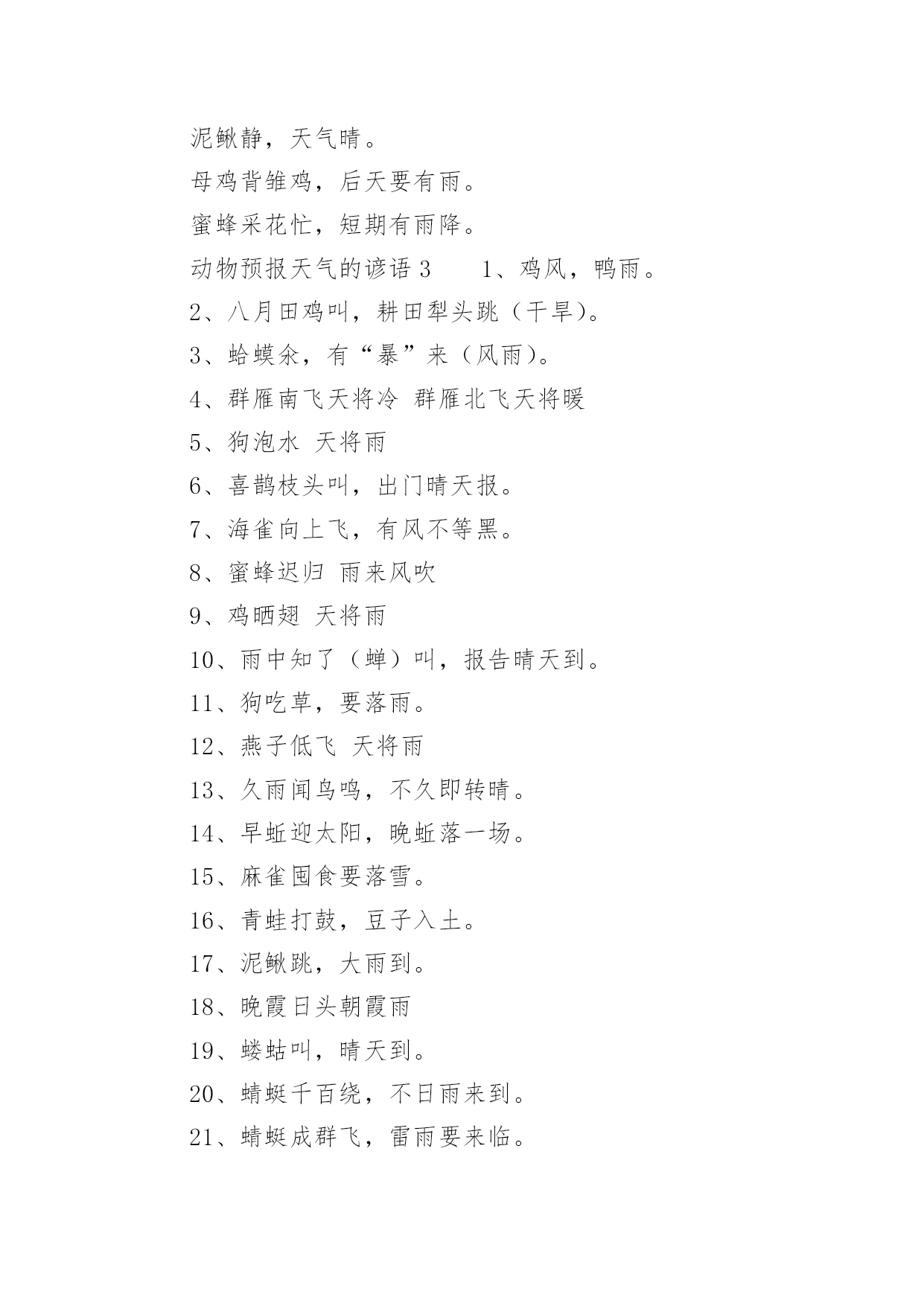 泥鳅静，天气晴。

母鸡背雏鸡，后天要有雨。

蜜蜂采花忙，短期有雨降。

动物预报天气的谚语 3　　1、鸡风，鸭雨。

2、八月田鸡叫，耕田犁头跳（干旱）。

3、蛤蟆氽，有“暴”来（风雨）。

4、群雁南飞天将冷 群雁北飞天将暖

5、狗泡水 天将雨

6、喜鹊枝头叫，出门晴天报。

7、海雀向上飞，有风不等黑。

8、蜜蜂迟归 雨来风吹

9、鸡晒翅 天将雨

10、雨中知了（蝉）叫，报告晴天到。

11、狗吃草，要落雨。

12、燕子低飞 天将雨

13、久雨闻鸟鸣，不久即转晴。

14、早蚯迎太阳，晚蚯落一场。

15、麻雀囤食要落雪。

16、青蛙打鼓，豆子入土。

17、泥鳅跳，大雨到。

18、晚霞日头朝霞雨

19、蝼蛄叫，晴天到。

20、蜻蜓千百绕，不日雨来到。

21、蜻蜓成群飞，雷雨要来临。